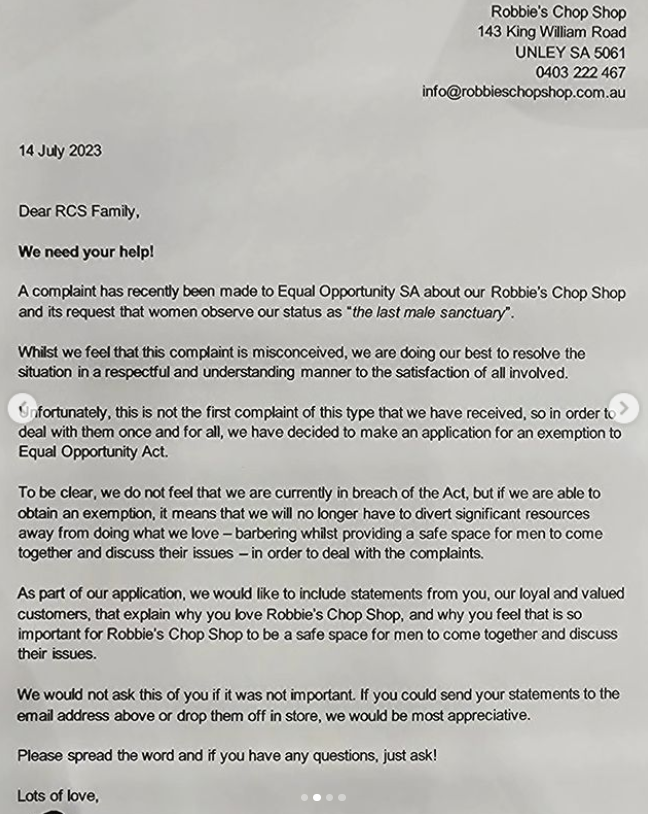 Robbie's Chop Shop
143 King William Road
UNLEY SA 5061
0403 222 467
info@robbieschopshop.com.au

14 July 2023

Dear RCS Family,

We need your help!

A complaint has recently been made to Equal Opportunity SA about our Robbie's Chop Shop and its request that women observe our status as "the last male sanctuary".

Whilst we feel that this complaint is misconceived, we are doing our best to resolve the situation in a respectful and understanding manner to the satisfaction of all involved.

Unfortunately, this is not the first complaint of this type that we have received, so in order to deal with them once and for all, we have decided to make an application for an exemption to Equal Opportunity Act.

To be clear, we do not feel that we are currently in breach of the Act, but if we are able to obtain an exemption, it means that we will no longer have to divert significant resources away from doing what we love – barbering whilst providing a safe space for men to come together and discuss their issues – in order to deal with the complaints.

As part of our application, we would like to include statements from you, our loyal and valued customers, that explain why you love Robbie's Chop Shop, and why you feel that is so important for Robbie's Chop Shop to be a safe space for men to come together and discuss their issues.

We would not ask this of you if it was not important. If you could send your statements to the email address above or drop them off in store, we would be most appreciative.

Please spread the word and if you have any questions, just ask!

Lots of love,